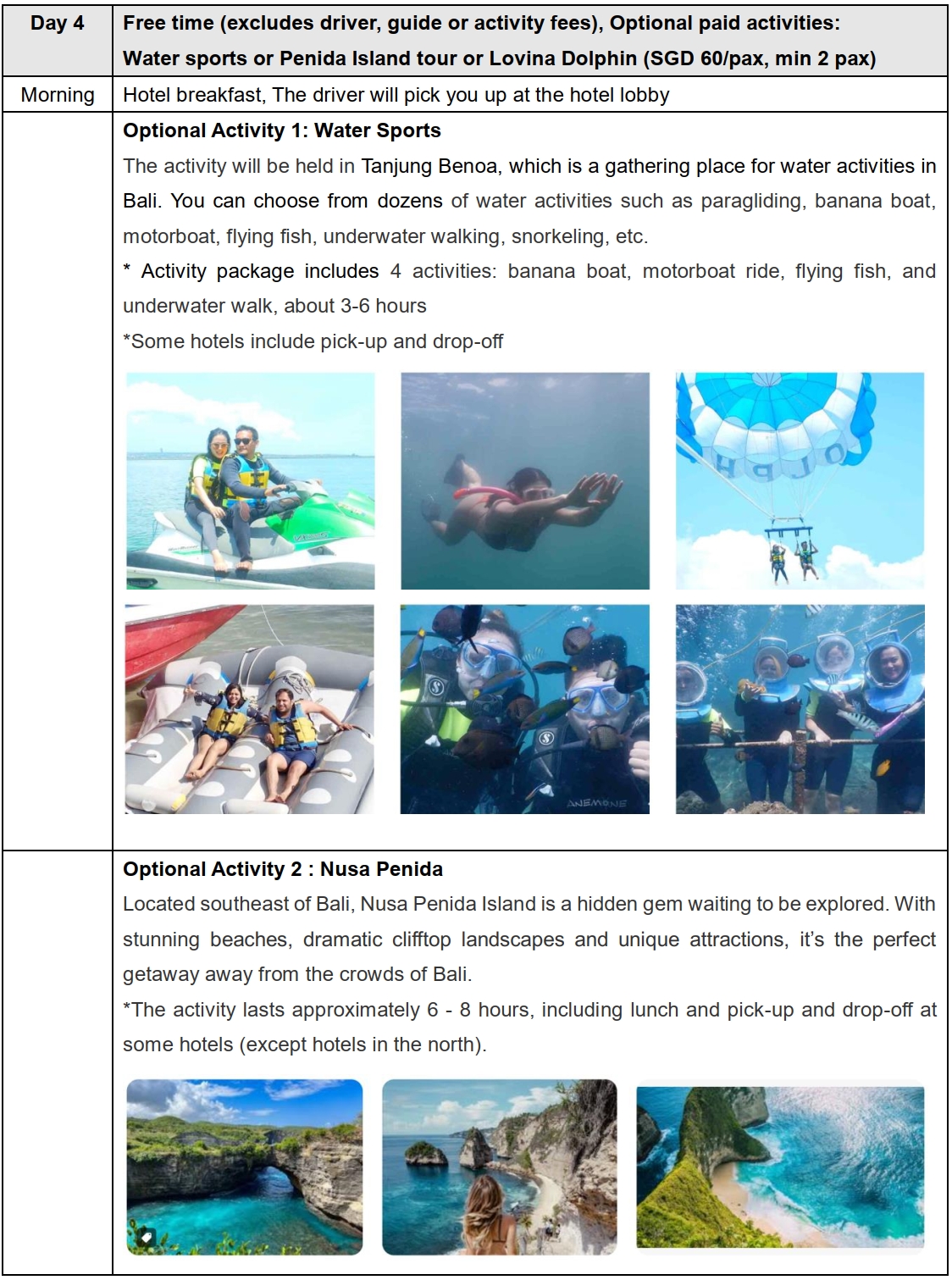 | Day 4 | Free time (excludes driver, guide or activity fees), Optional paid activities: Water sports or Penida Island tour or Lovina Dolphin (SGD 60/pax, min 2 pax) |
|---|---|
| Morning | Hotel breakfast, The driver will pick you up at the hotel lobby |
| | Optional Activity 1: Water Sports The activity will be held in Tanjung Benoa, which is a gathering place for water activities in Bali. You can choose from dozens of water activities such as paragliding, banana boat, motorboat, flying fish, underwater walking, snorkeling, etc. * Activity package includes 4 activities: banana boat, motorboat ride, flying fish, and underwater walk, about 3-6 hours *Some hotels include pick-up and drop-off |
| | Optional Activity 2 : Nusa Penida Located southeast of Bali, Nusa Penida Island is a hidden gem waiting to be explored. With stunning beaches, dramatic clifftop landscapes and unique attractions, it's the perfect getaway away from the crowds of Bali. *The activity lasts approximately 6 - 8 hours, including lunch and pick-up and drop-off at some hotels (except hotels in the north). |